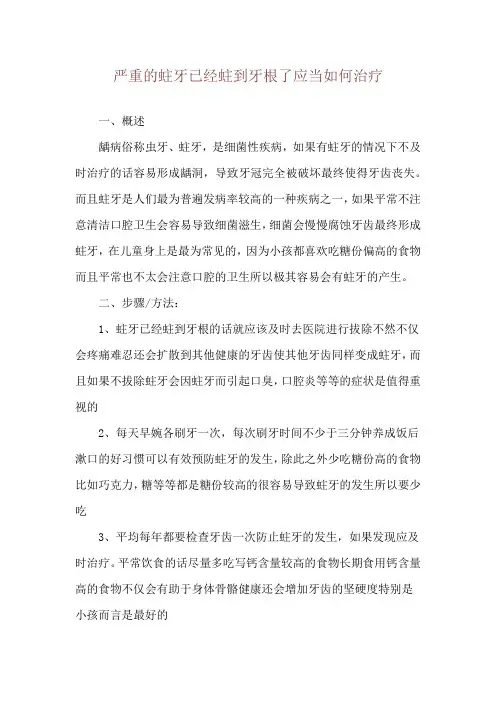 严重的蛀牙已经蛀到牙根了应当如何治疗

一、概述

龋病俗称虫牙、蛀牙，是细菌性疾病，如果有蛀牙的情况下不及时治疗的话容易形成龋洞，导致牙冠完全被破坏最终使得牙齿丧失。而且蛀牙是人们最为普遍发病率较高的一种疾病之一，如果平常不注意清洁口腔卫生会容易导致细菌滋生，细菌会慢慢腐蚀牙齿最终形成蛀牙，在儿童身上是最为常见的，因为小孩都喜欢吃糖份偏高的食物而且平常也不太会注意口腔的卫生所以极其容易会有蛀牙的产生。

二、步骤/方法：

1、蛀牙已经蛀到牙根的话就应该及时去医院进行拔除不然不仅会疼痛难忍还会扩散到其他健康的牙齿使其他牙齿同样变成蛀牙，而且如果不拔除蛀牙会因蛀牙而引起口臭，口腔炎等等的症状是值得重视的

2、每天早婉各刷牙一次，每次刷牙时间不少于三分钟养成饭后漱口的好习惯可以有效预防蛀牙的发生，除此之外少吃糖份高的食物比如巧克力，糖等等都是糖份较高的很容易导致蛀牙的发生所以要少吃

3、平均每年都要检查牙齿一次防止蛀牙的发生，如果发现应及时治疗。平常饮食的话尽量多吃写钙含量较高的食物长期食用钙含量高的食物不仅会有助于身体骨骼健康还会增加牙齿的坚硬度特别是小孩而言是最好的